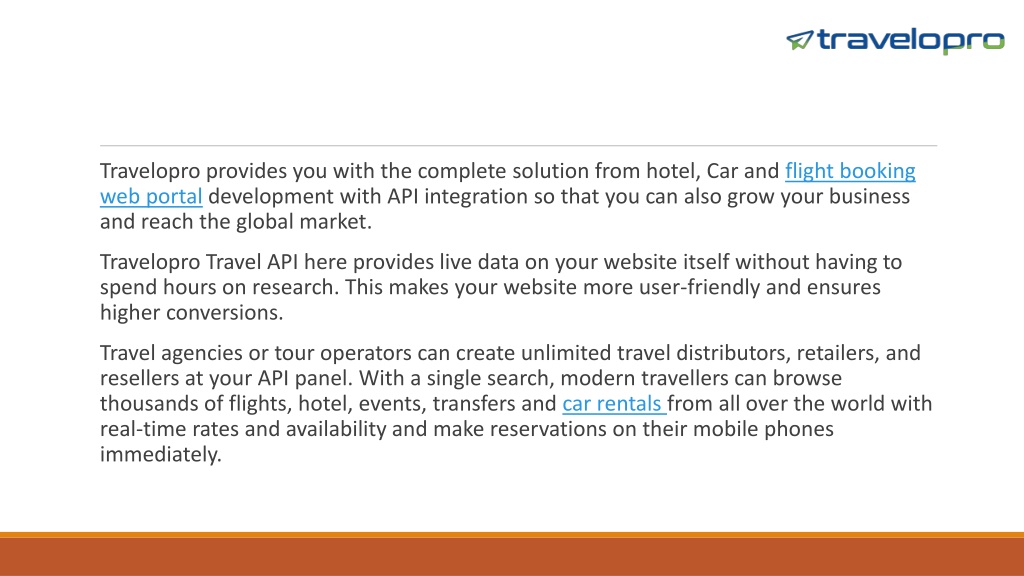 travelopro

Travelopro provides you with the complete solution from hotel, Car and flight booking web portal development with API integration so that you can also grow your business and reach the global market.

Travelopro Travel API here provides live data on your website itself without having to spend hours on research. This makes your website more user-friendly and ensures higher conversions.

Travel agencies or tour operators can create unlimited travel distributors, retailers, and resellers at your API panel. With a single search, modern travellers can browse thousands of flights, hotel, events, transfers and car rentals from all over the world with real-time rates and availability and make reservations on their mobile phones immediately.